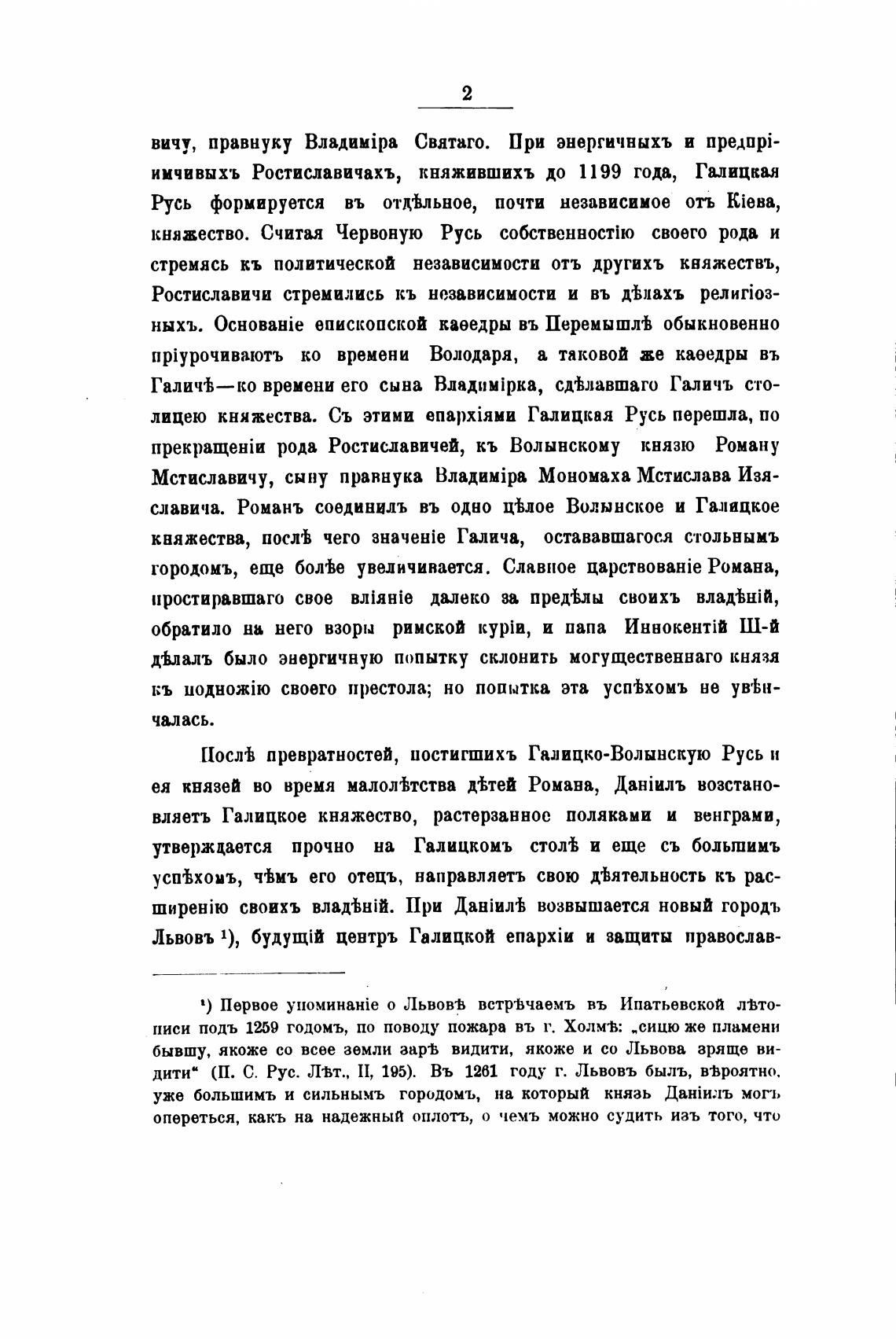 2

вичу, правнуку Владиміра Святаго. При энергичныхъ и предпріимчивыхъ Ростиславичахъ, княжившихъ до 1199 года, Галицкая Русь формируется въ отдѣльное, почти независимое отъ Кіева, княжество. Считая Червоную Русь собственностію своего рода и стремясь къ политической независимости отъ другихъ княжествъ, Ростиславичи стремились къ независимости и въ дѣлахъ религіозныхъ. Основаніе епископской каѳедры въ Перемышлѣ обыкновенно пріурочиваютъ ко времени Володаря, а таковой же каѳедры въ Галичѣ—ко времени его сына Владимірка, сдѣлавшаго Галичъ столицею княжества. Съ этими епархіями Галицкая Русь перешла, по прекращеніи рода Ростиславичей, къ Волынскому князю Роману Мстиславичу, сыну правнука Владиміра Мономаха Мстислава Изяславича. Романъ соединилъ въ одно цѣлое Волынское и Галицкое княжества, послѣ чего значеніе Галича, остававшагося стольнымъ городомъ, еще болѣе увеличивается. Славное царствованіе Романа, простиравшаго свое вліяніе далеко за предѣлы своихъ владѣній, обратило на него взоры римской куріи, и папа Иннокентій III-й дѣлалъ было энергичную попытку склонить могущественнаго князя къ подножію своего престола; но попытка эта успѣхомъ не увѣнчалась.

Послѣ превратностей, постигшихъ Галицко-Волынскую Русь и ея князей во время малолѣтства дѣтей Романа, Даніилъ возстановляетъ Галицкое княжество, растерзанное поляками и венграми, утверждается прочно на Галицкомъ столѣ и еще съ большимъ успѣхомъ, чѣмъ его отецъ, направляетъ свою дѣятельность къ расширенію своихъ владѣній. При Даніилѣ возвышается новый городъ Львовъ ¹), будущій центръ Галицкой епархіи и защиты православ-

¹) Первое упоминаніе о Львовѣ встрѣчаемъ въ Ипатьевской лѣтописи подъ 1259 годомъ, по поводу пожара въ г. Холмѣ: „сицю же пламени бывшу, якоже со всее земли зарѣ видити, якоже и со Львова зряще видити“ (П. С. Рус. Лѣт., II, 195). Въ 1261 году г. Львовъ былъ, вѣроятно, уже большимъ и сильнымъ городомъ, на который князь Даніилъ могъ опереться, какъ на надежный оплотъ, о чемъ можно судить изъ того, что